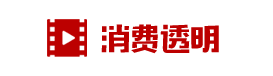 消费透明